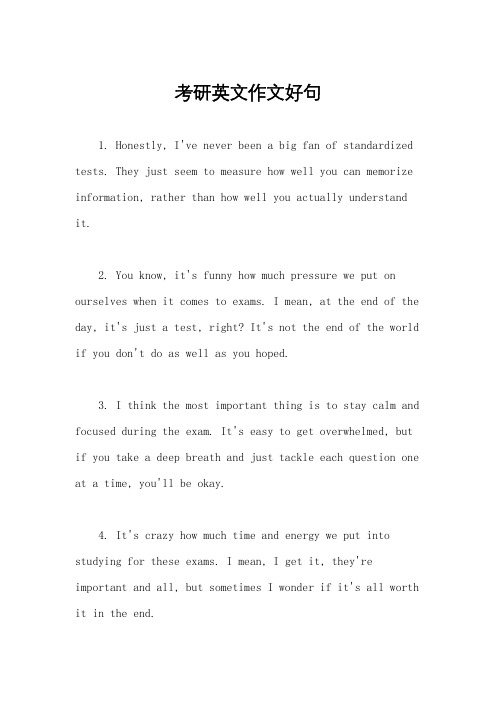 考研英文作文好句

1. Honestly, I've never been a big fan of standardized tests. They just seem to measure how well you can memorize information, rather than how well you actually understand it.

2. You know, it's funny how much pressure we put on ourselves when it comes to exams. I mean, at the end of the day, it's just a test, right? It's not the end of the world if you don't do as well as you hoped.

3. I think the most important thing is to stay calm and focused during the exam. It's easy to get overwhelmed, but if you take a deep breath and just tackle each question one at a time, you'll be okay.

4. It's crazy how much time and energy we put into studying for these exams. I mean, I get it, they're important and all, but sometimes I wonder if it's all worth it in the end.